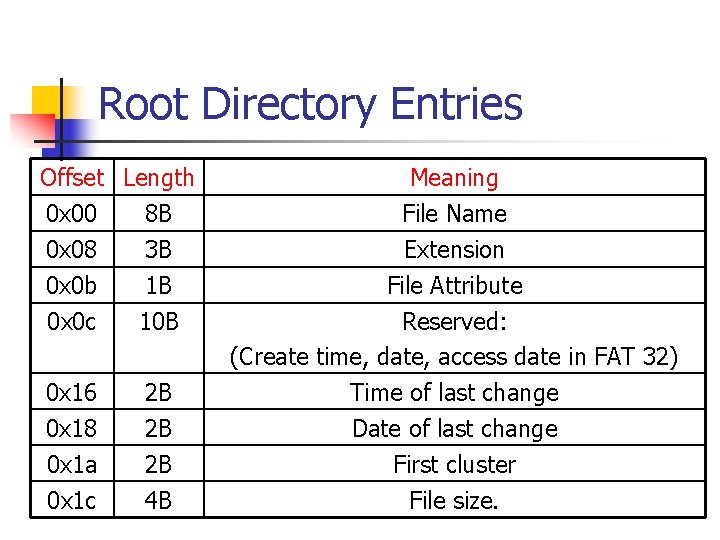 Root Directory Entries

| Offset | Length | Meaning |
|---|---|---|
| 0x00 | 8B | File Name |
| 0x08 | 3B | Extension |
| 0x0b | 1B | File Attribute |
| 0x0c | 10B | Reserved: (Create time, date, access date in FAT 32) |
| 0x16 | 2B | Time of last change |
| 0x18 | 2B | Date of last change |
| 0x1a | 2B | First cluster |
| 0x1c | 4B | File size. |